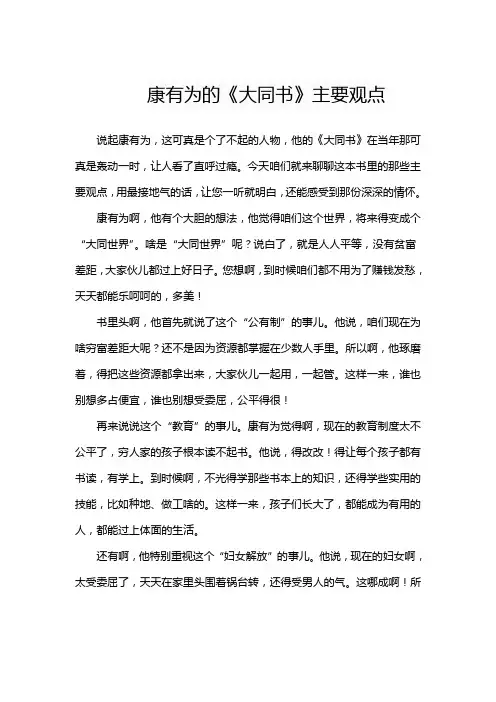 康有为的《大同书》主要观点

说起康有为，这可真是个了不起的人物，他的《大同书》在当年那可真是轰动一时，让人看了直呼过瘾。今天咱们就来聊聊这本书里的那些主要观点，用最接地气的话，让您一听就明白，还能感受到那份深深的情怀。

康有为啊，他有个大胆的想法，他觉得咱们这个世界，将来得变成个“大同世界”。啥是“大同世界”呢？说白了，就是人人平等，没有贫富差距，大家伙儿都过上好日子。您想啊，到时候咱们都不用为了赚钱发愁，天天都能乐呵呵的，多美！

书里头啊，他首先就说了这个“公有制”的事儿。他说，咱们现在为啥穷富差距大呢？还不是因为资源都掌握在少数人手里。所以啊，他琢磨着，得把这些资源都拿出来，大家伙儿一起用，一起管。这样一来，谁也别想多占便宜，谁也别想受委屈，公平得很！

再来说说这个“教育”的事儿。康有为觉得啊，现在的教育制度太不公平了，穷人家的孩子根本读不起书。他说，得改改！得让每个孩子都有书读，有学上。到时候啊，不光得学那些书本上的知识，还得学些实用的技能，比如种地、做工啥的。这样一来，孩子们长大了，都能成为有用的人，都能过上体面的生活。

还有啊，他特别重视这个“妇女解放”的事儿。他说，现在的妇女啊，太受委屈了，天天在家里头围着锅台转，还得受男人的气。这哪成啊！所